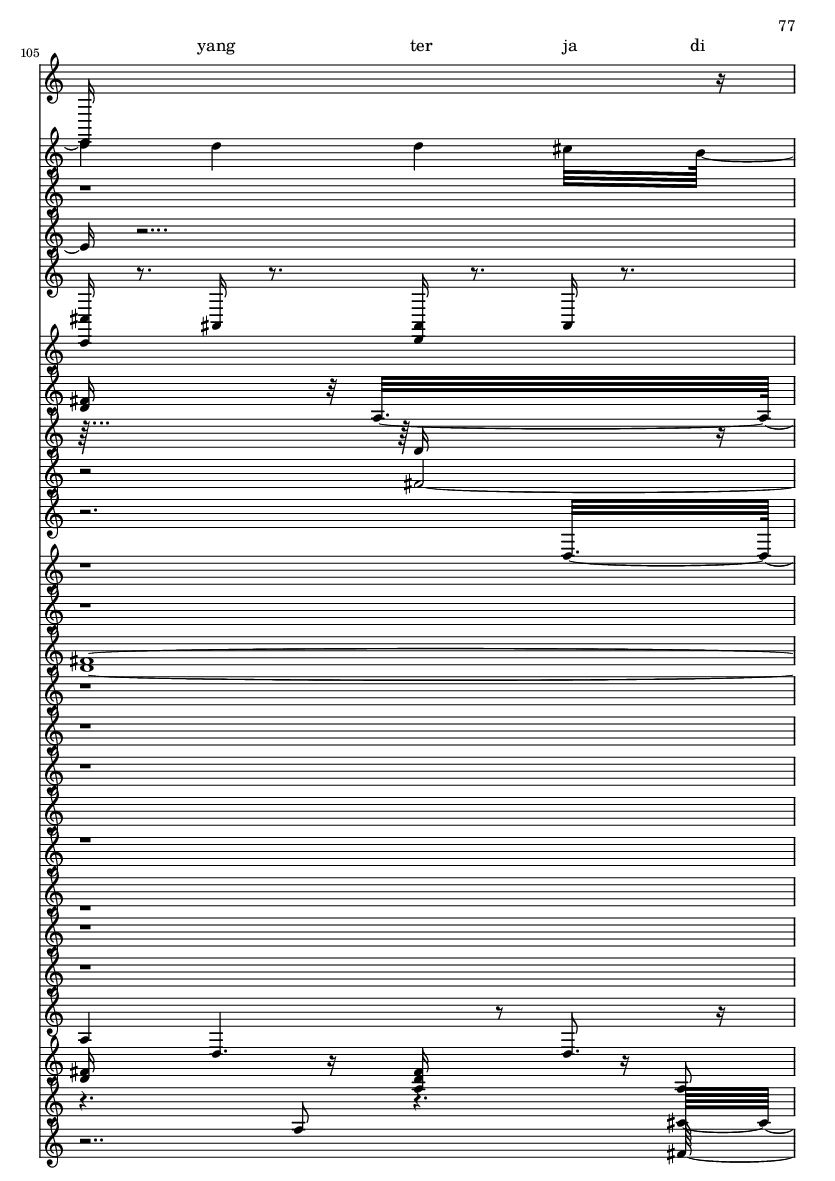 77

105

yang ter ja di